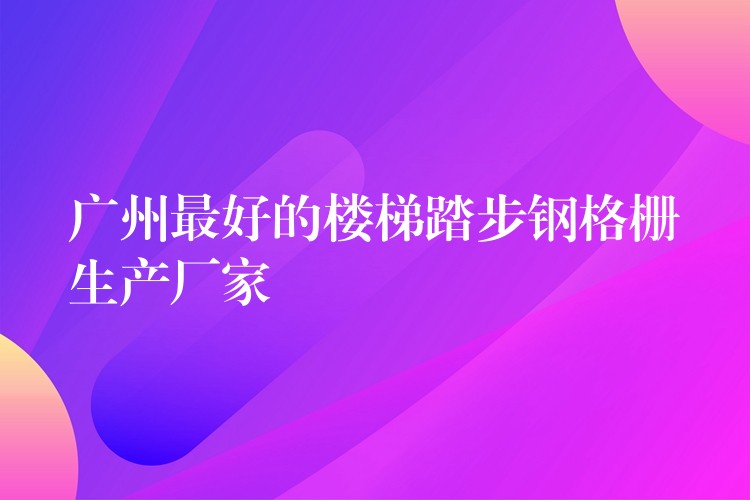 广州最好的楼梯踏步钢格栅生产厂家